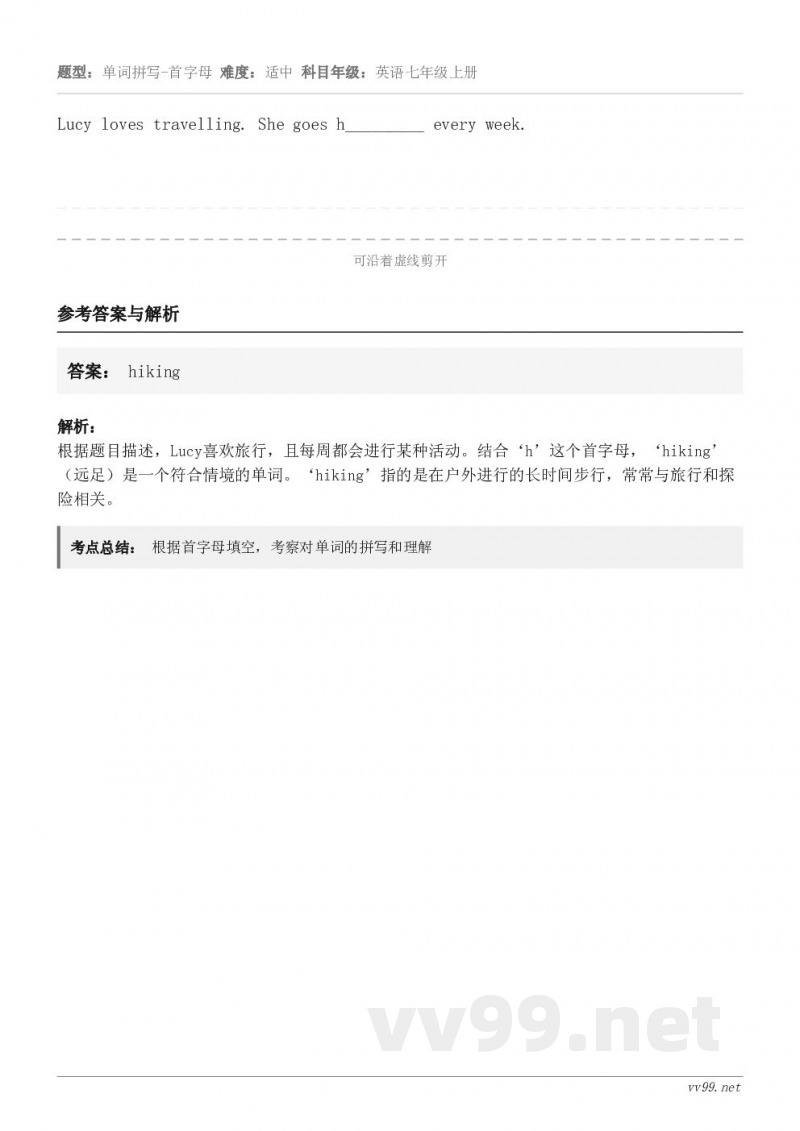 题型：单词拼写-首字母 难度：适中 科目年级：英语七年级上册

Lucy loves travelling. She goes h_________ every week.

可沿着虚线剪开

参考答案与解析

答案： hiking

解析：
根据题目描述，Lucy喜欢旅行，且每周都会进行某种活动。结合‘h’这个首字母，‘hiking’（远足）是一个符合情境的单词。‘hiking’指的是在户外进行的长时间步行，常常与旅行和探险相关。

考点总结： 根据首字母填空，考察对单词的拼写和理解

vv99.net

vv99.net